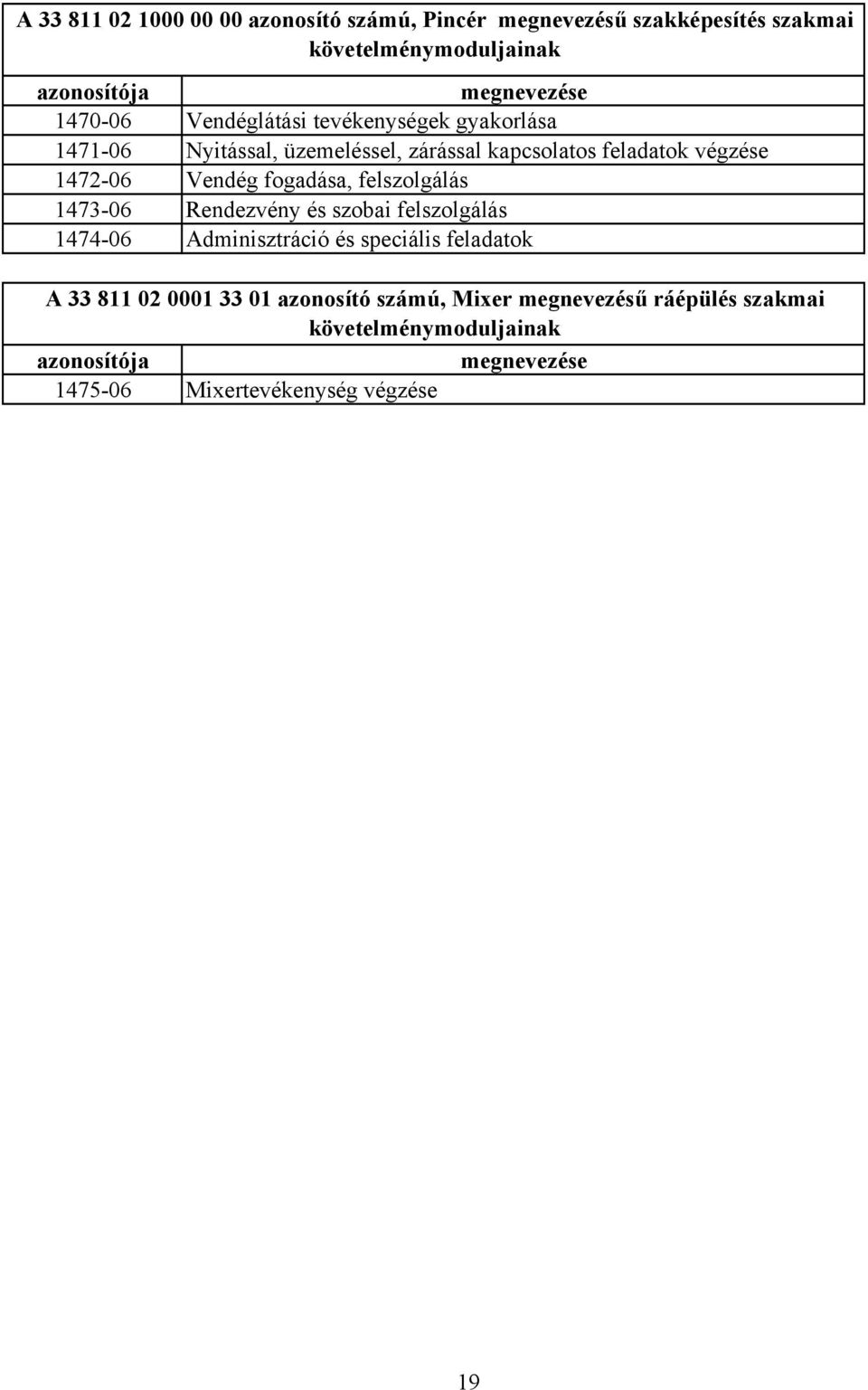 A 33 811 02 1000 00 00 azonosító számú, Pincér megnevezésű szakképesítés szakmai követelménymoduljainak

| azonosítója | megnevezése |
|---|---|
| 1470-06 | Vendéglátási tevékenységek gyakorlása |
| 1471-06 | Nyitással, üzemeléssel, zárással kapcsolatos feladatok végzése |
| 1472-06 | Vendég fogadása, felszolgálás |
| 1473-06 | Rendezvény és szobai felszolgálás |
| 1474-06 | Adminisztráció és speciális feladatok |

A 33 811 02 0001 33 01 azonosító számú, Mixer megnevezésű ráépülés szakmai követelménymoduljainak

| azonosítója | megnevezése |
|---|---|
| 1475-06 | Mixertevékenység végzése |

19